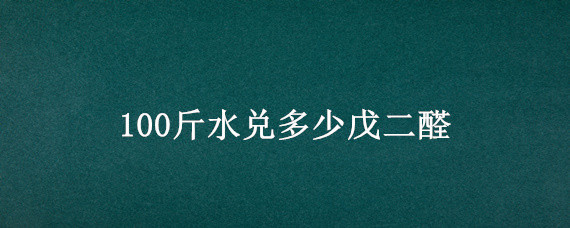 100斤水兑多少戊二醛